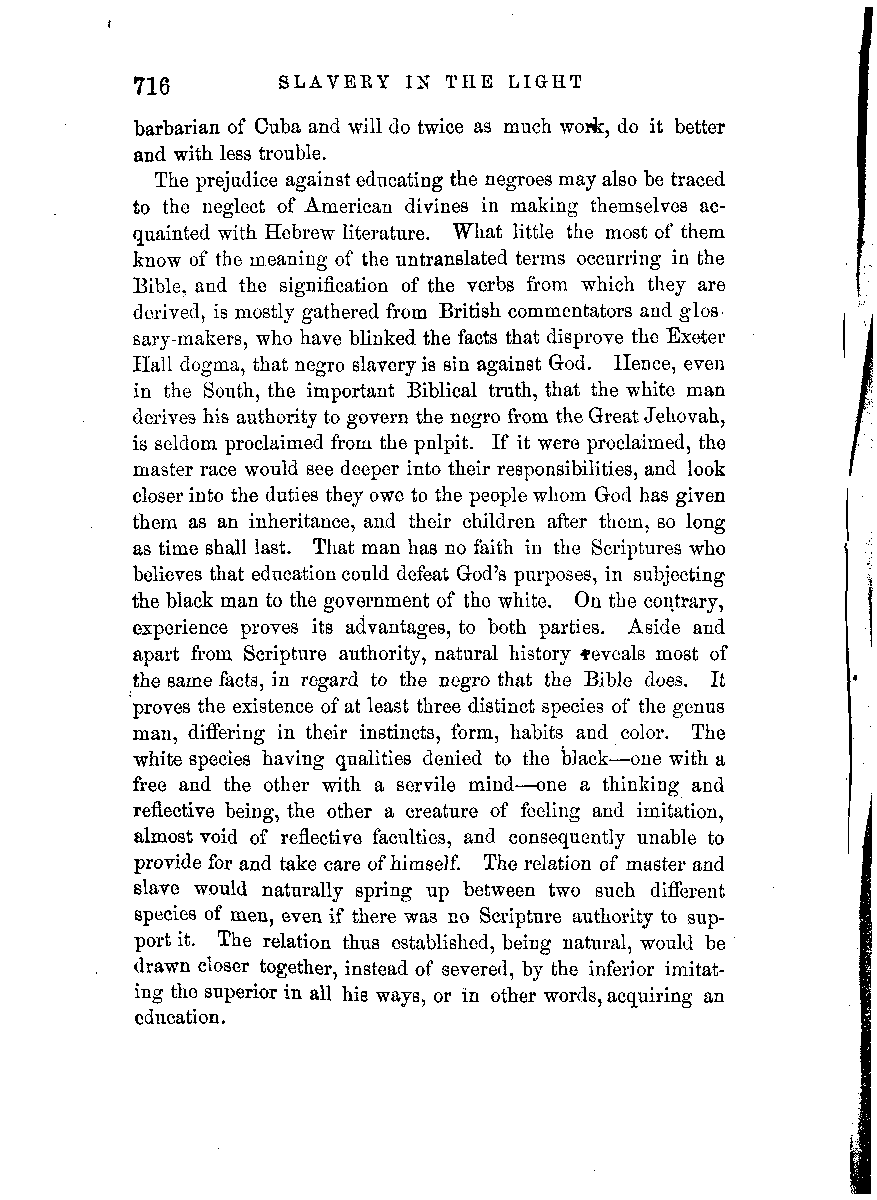 716 SLAVERY IN THE LIGHT

barbarian of Cuba and will do twice as much work, do it better and with less trouble.

The prejudice against educating the negroes may also be traced to the neglect of American divines in making themselves acquainted with Hebrew literature. What little the most of them know of the meaning of the untranslated terms occurring in the Bible, and the signification of the verbs from which they are derived, is mostly gathered from British commentators and glossary-makers, who have blinked the facts that disprove the Exeter Hall dogma, that negro slavery is sin against God. Hence, even in the South, the important Biblical truth, that the white man derives his authority to govern the negro from the Great Jehovah, is seldom proclaimed from the pulpit. If it were proclaimed, the master race would see deeper into their responsibilities, and look closer into the duties they owe to the people whom God has given them as an inheritance, and their children after them, so long as time shall last. That man has no faith in the Scriptures who believes that education could defeat God's purposes, in subjecting the black man to the government of the white. On the contrary, experience proves its advantages, to both parties. Aside and apart from Scripture authority, natural history reveals most of the same facts, in regard to the negro that the Bible does. It proves the existence of at least three distinct species of the genus man, differing in their instincts, form, habits and color. The white species having qualities denied to the black—one with a free and the other with a servile mind—one a thinking and reflective being, the other a creature of feeling and imitation, almost void of reflective faculties, and consequently unable to provide for and take care of himself. The relation of master and slave would naturally spring up between two such different species of men, even if there was no Scripture authority to support it. The relation thus established, being natural, would be drawn closer together, instead of severed, by the inferior imitating the superior in all his ways, or in other words, acquiring an education.